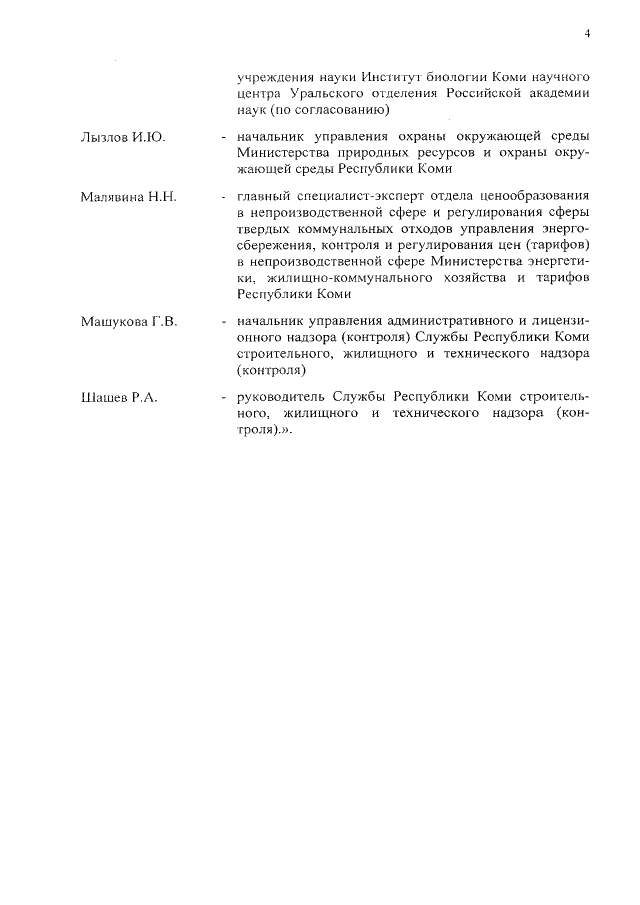 4

учреждения науки Институт биологии Коми научного центра Уральского отделения Российской академии наук (по согласованию)

Лызлов И.Ю. - начальник управления охраны окружающей среды Министерства природных ресурсов и охраны окружающей среды Республики Коми

Малявина Н.Н. - главный специалист-эксперт отдела ценообразования в непроизводственной сфере и регулирования сферы твердых коммунальных отходов управления энергосбережения, контроля и регулирования цен (тарифов) в непроизводственной сфере Министерства энергетики, жилищно-коммунального хозяйства и тарифов Республики Коми

Машукова Г.В. - начальник управления административного и лицензионного надзора (контроля) Службы Республики Коми строительного, жилищного и технического надзора (контроля)

Шашев Р.А. - руководитель Службы Республики Коми строительного, жилищного и технического надзора (контроля).».